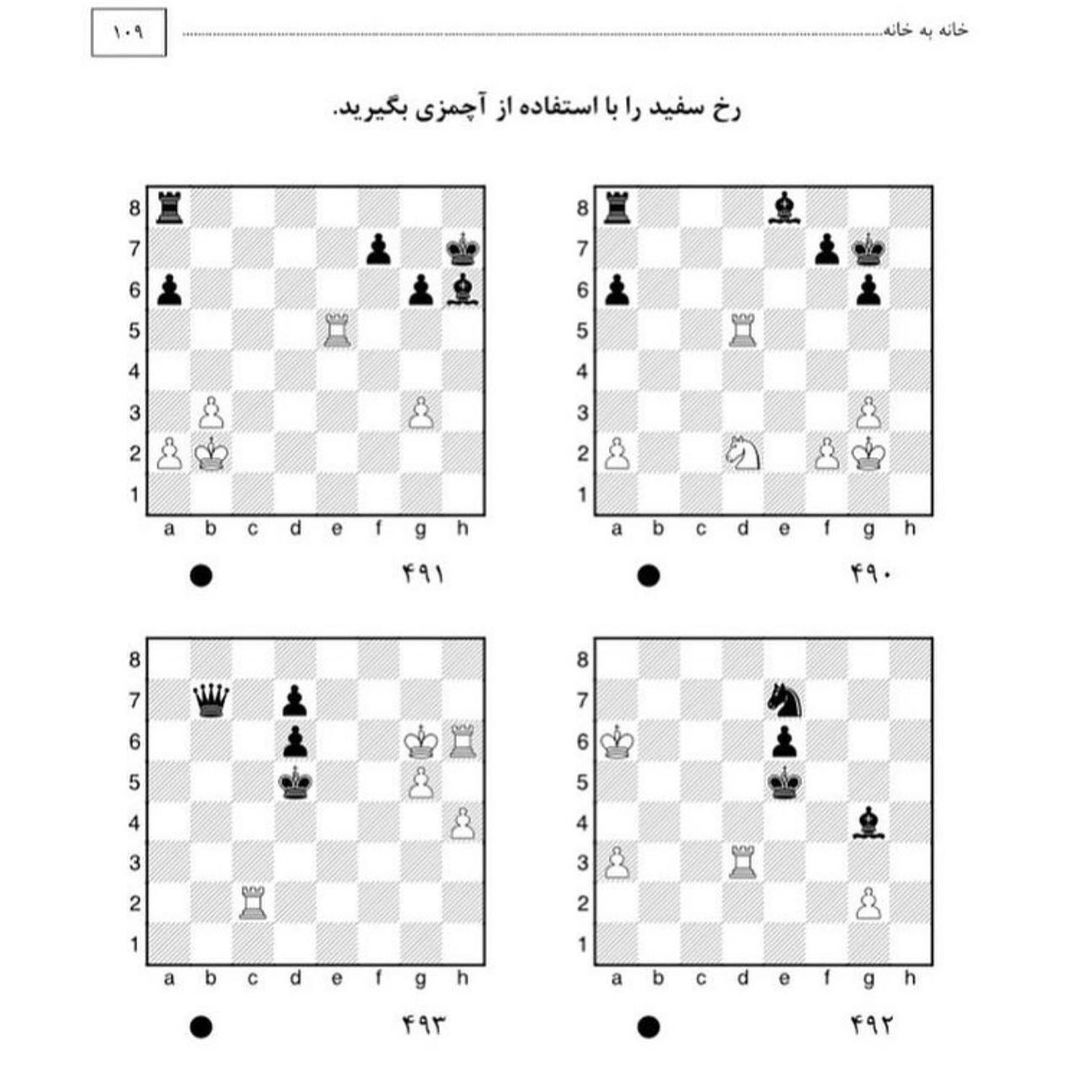 خانه به خانه

۱۰۹

رخ سفید را با استفاده از آچمزی بگیرید.

8
7
6
5
4
3
2
1
a b c d e f g h

۴۹۰

8
7
6
5
4
3
2
1
a b c d e f g h

۴۹۱

8
7
6
5
4
3
2
1
a b c d e f g h

۴۹۲

8
7
6
5
4
3
2
1
a b c d e f g h

۴۹۳